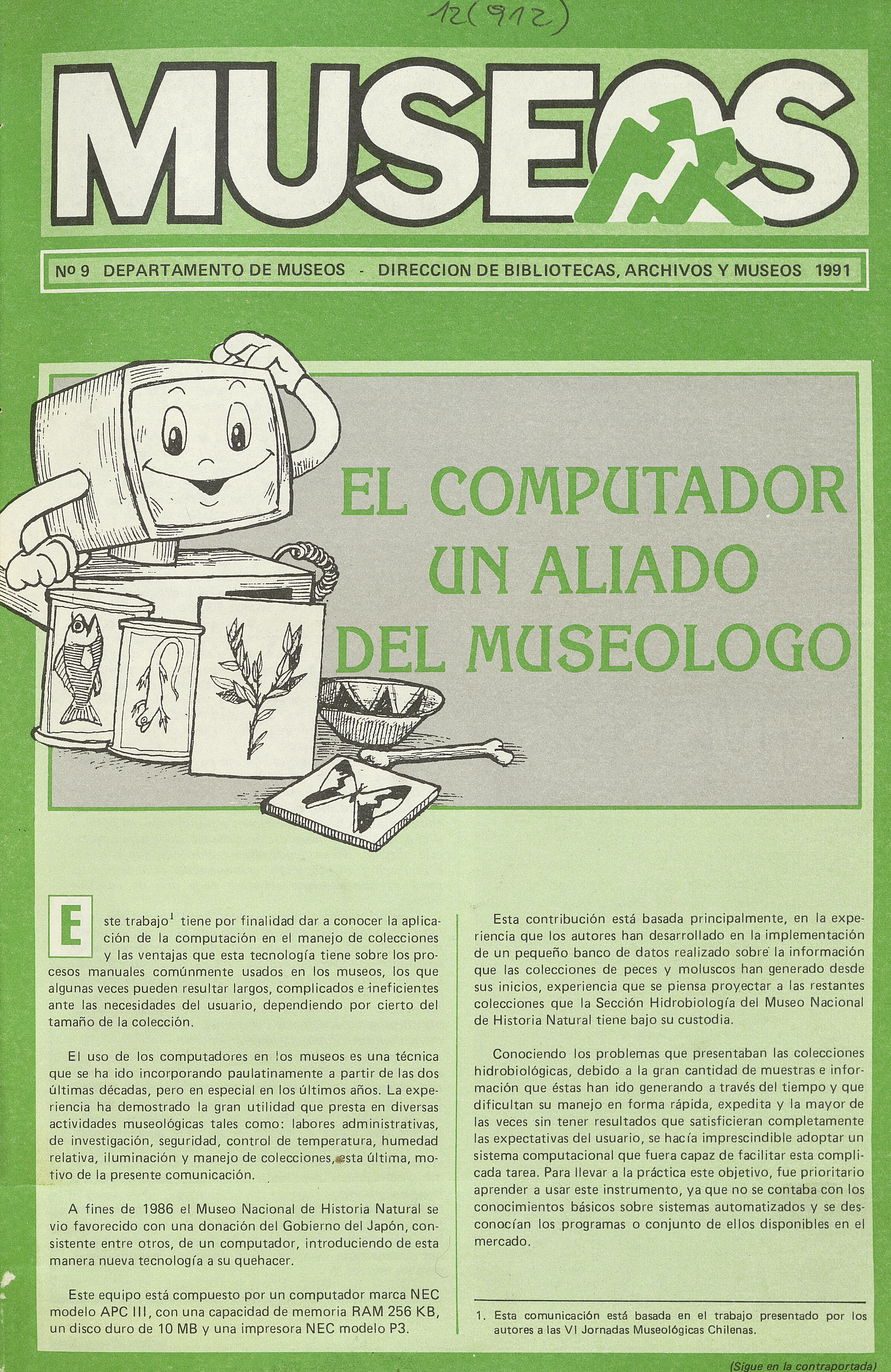 12(912)

MUSEOS

Nº 9 DEPARTAMENTO DE MUSEOS - DIRECCION DE BIBLIOTECAS, ARCHIVOS Y MUSEOS 1991

EL COMPUTADOR UN ALIADO DEL MUSEOLOGO

Este trabajo$^1$ tiene por finalidad dar a conocer la aplicación de la computación en el manejo de colecciones y las ventajas que esta tecnología tiene sobre los procesos manuales comúnmente usados en los museos, los que algunas veces pueden resultar largos, complicados e ineficientes ante las necesidades del usuario, dependiendo por cierto del tamaño de la colección.

El uso de los computadores en los museos es una técnica que se ha ido incorporando paulatinamente a partir de las dos últimas décadas, pero en especial en los últimos años. La experiencia ha demostrado la gran utilidad que presta en diversas actividades museológicas tales como: labores administrativas, de investigación, seguridad, control de temperatura, humedad relativa, iluminación y manejo de colecciones, esta última, motivo de la presente comunicación.

A fines de 1986 el Museo Nacional de Historia Natural se vio favorecido con una donación del Gobierno del Japón, consistente entre otros, de un computador, introduciendo de esta manera nueva tecnología a su quehacer.

Este equipo está compuesto por un computador marca NEC modelo APC III, con una capacidad de memoria RAM 256 KB, un disco duro de 10 MB y una impresora NEC modelo P3.

Esta contribución está basada principalmente, en la experiencia que los autores han desarrollado en la implementación de un pequeño banco de datos realizado sobre la información que las colecciones de peces y moluscos han generado desde sus inicios, experiencia que se piensa proyectar a las restantes colecciones que la Sección Hidrobiología del Museo Nacional de Historia Natural tiene bajo su custodia.

Conociendo los problemas que presentaban las colecciones hidrobiológicas, debido a la gran cantidad de muestras e información que éstas han ido generando a través del tiempo y que dificultan su manejo en forma rápida, expedita y la mayor de las veces sin tener resultados que satisficieran completamente las expectativas del usuario, se hacía imprescindible adoptar un sistema computacional que fuera capaz de facilitar esta complicada tarea. Para llevar a la práctica este objetivo, fue prioritario aprender a usar este instrumento, ya que no se contaba con los conocimientos básicos sobre sistemas automatizados y se desconocían los programas o conjunto de ellos disponibles en el mercado.

1. Esta comunicación está basada en el trabajo presentado por los autores a las VI Jornadas Museológicas Chilenas.

(Sigue en la contraportada)